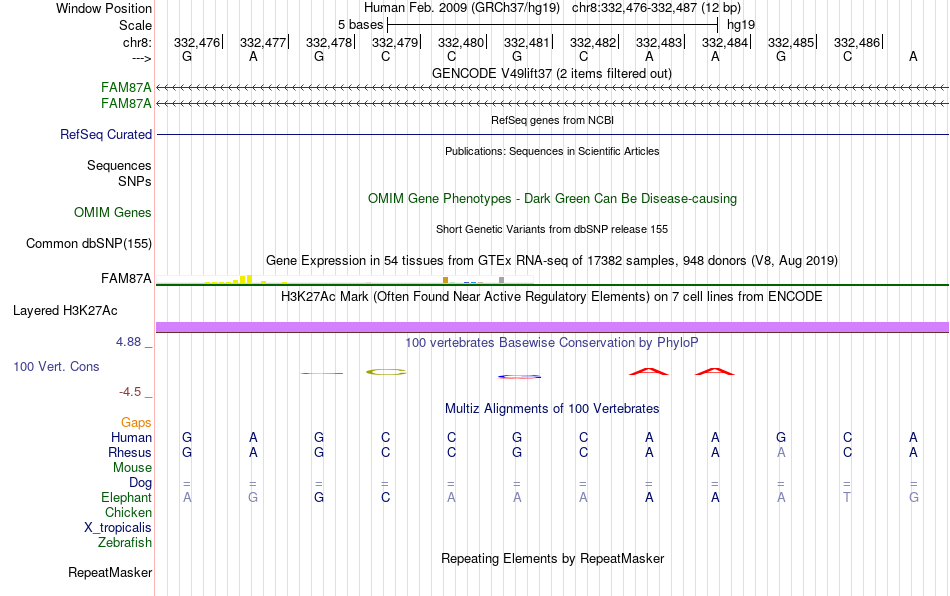 Window Position Human Feb. 2009 (GRCh37/hg19) chr8:332,476-332,487 (12 bp)
Scale 5 bases hg19
chr8: 332,476 332,477 332,478 332,479 332,480 332,481 332,482 332,483 332,484 332,485 332,486
---> G A G C C G C A A G C A
GENCODE V49lift37 (2 items filtered out)
FAM87A
FAM87A
RefSeq genes from NCBI
RefSeq Curated
Publications: Sequences in Scientific Articles
Sequences
SNPs
OMIM Gene Phenotypes - Dark Green Can Be Disease-causing
OMIM Genes
Short Genetic Variants from dbSNP release 155
Common dbSNP(155)
Gene Expression in 54 tissues from GTEx RNA-seq of 17382 samples, 948 donors (V8, Aug 2019)
FAM87A
H3K27Ac Mark (Often Found Near Active Regulatory Elements) on 7 cell lines from ENCODE
Layered H3K27Ac
4.88 _
100 vertebrates Basewise Conservation by PhyloP
100 Vert. Cons
-4.5 _
Multiz Alignments of 100 Vertebrates
Gaps
Human G A G C C G C A A G C A
Rhesus G A G C C G C A A A C A
Mouse
Dog = = = = = = = = = = = =
Elephant A G G C A A A A A A T G
Chicken
X_tropicalis
Zebrafish
Repeating Elements by RepeatMasker
RepeatMasker